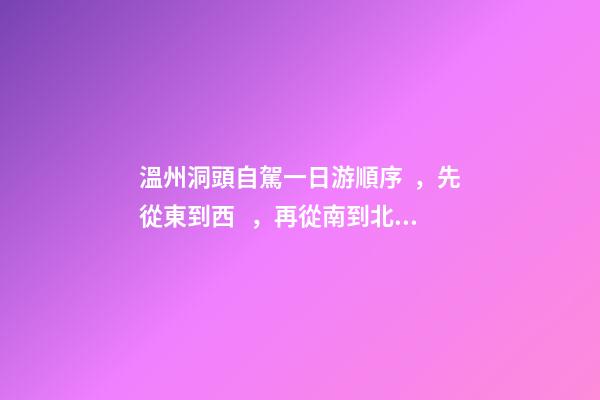 溫州洞頭自駕一日游順序，先從東到西，再從南到北...